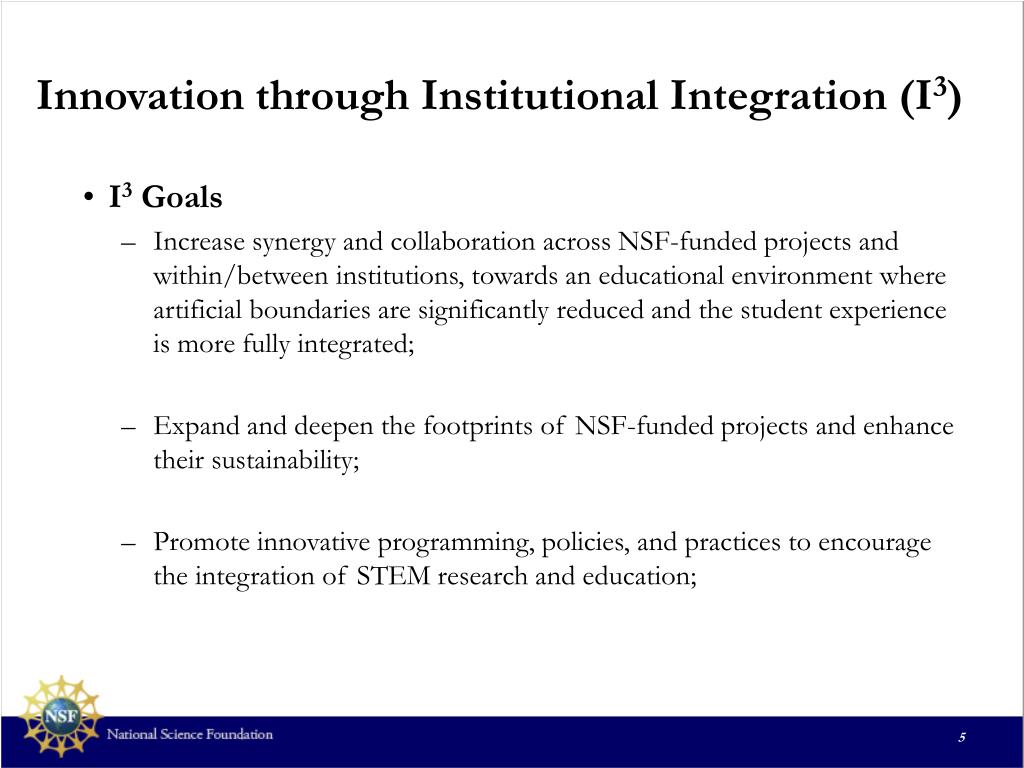 Innovation through Institutional Integration ($I^3$)

• $I^3$ Goals

– Increase synergy and collaboration across NSF-funded projects and within/between institutions, towards an educational environment where artificial boundaries are significantly reduced and the student experience is more fully integrated;

– Expand and deepen the footprints of NSF-funded projects and enhance their sustainability;

– Promote innovative programming, policies, and practices to encourage the integration of STEM research and education;

NSF

National Science Foundation

5